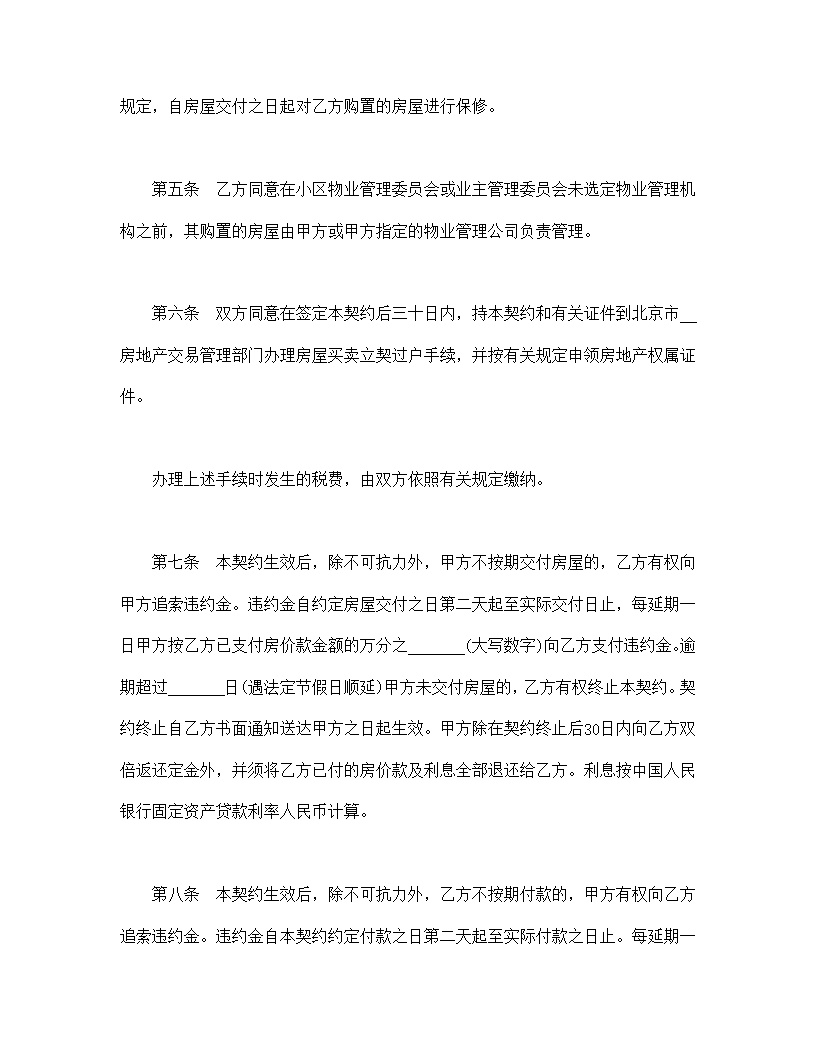 规定，自房屋交付之日起对乙方购置的房屋进行保修。

第五条　乙方同意在小区物业管理委员会或业主管理委员会未选定物业管理机构之前，其购置的房屋由甲方或甲方指定的物业管理公司负责管理。

第六条　双方同意在签定本契约后三十日内，持本契约和有关证件到北京市__房地产交易管理部门办理房屋买卖立契过户手续，并按有关规定申领房地产权属证件。

办理上述手续时发生的税费，由双方依照有关规定缴纳。

第七条　本契约生效后，除不可抗力外，甲方不按期交付房屋的，乙方有权向甲方追索违约金。违约金自约定房屋交付之日第二天起至实际交付日止，每延期一日甲方按乙方已支付房价款金额的万分之_______(大写数字)向乙方支付违约金。逾期超过_______日(遇法定节假日顺延)甲方未交付房屋的，乙方有权终止本契约。契约终止自乙方书面通知送达甲方之日起生效。甲方除在契约终止后30日内向乙方双倍返还定金外，并须将乙方已付的房价款及利息全部退还给乙方。利息按中国人民银行固定资产贷款利率人民币计算。

第八条　本契约生效后，除不可抗力外，乙方不按期付款的，甲方有权向乙方追索违约金。违约金自本契约约定付款之日第二天起至实际付款之日止。每延期一